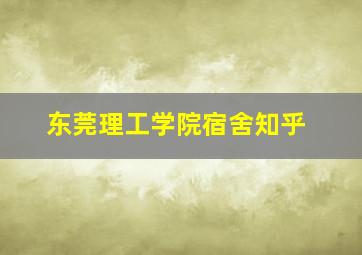 东莞理工学院宿舍知乎